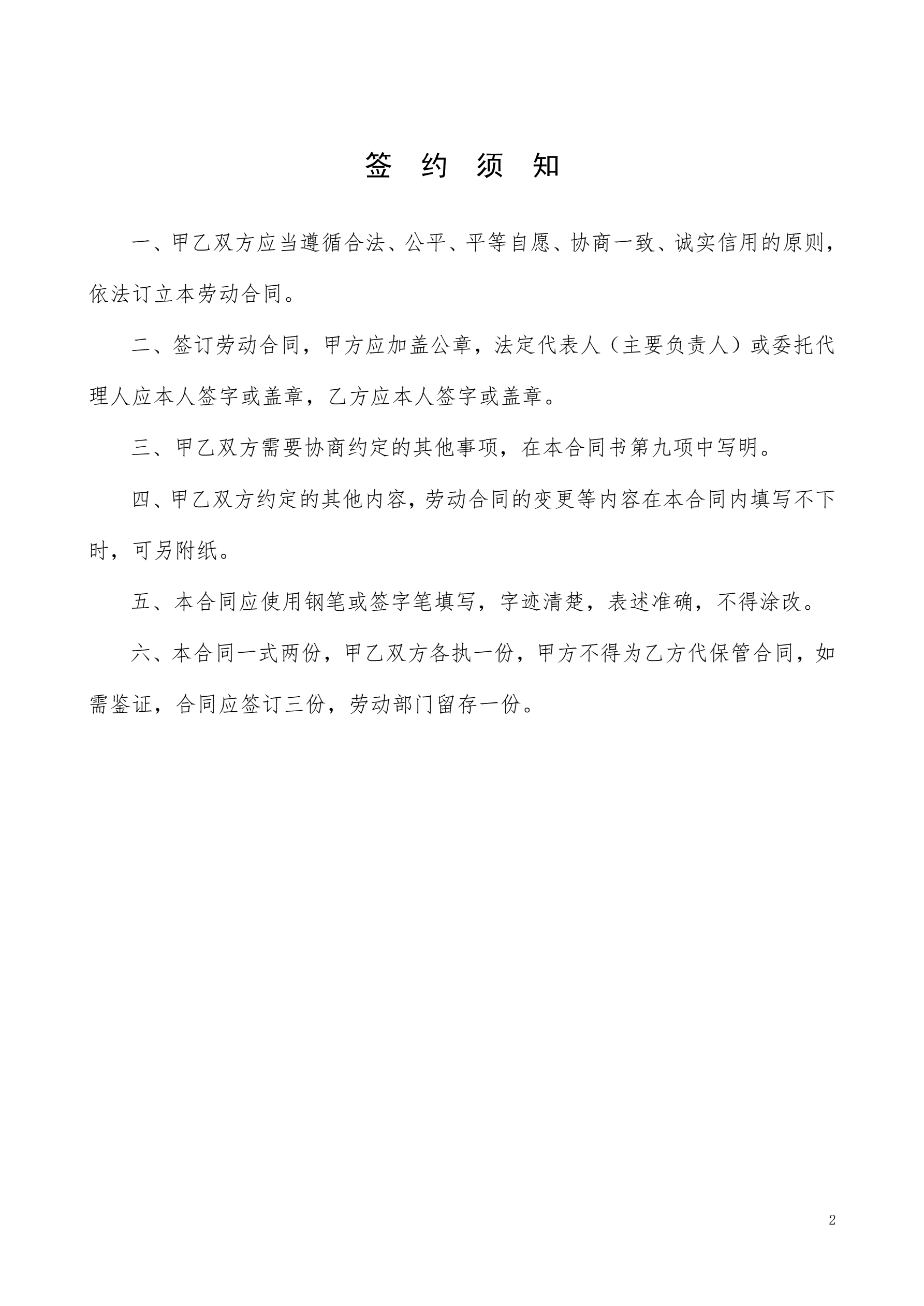 签 约 须 知

一、甲乙双方应当遵循合法、公平、平等自愿、协商一致、诚实信用的原则，依法订立本劳动合同。

二、签订劳动合同，甲方应加盖公章，法定代表人（主要负责人）或委托代理人应本人签字或盖章，乙方应本人签字或盖章。

三、甲乙双方需要协商约定的其他事项，在本合同书第九项中写明。

四、甲乙双方约定的其他内容，劳动合同的变更等内容在本合同内填写不下时，可另附纸。

五、本合同应使用钢笔或签字笔填写，字迹清楚，表述准确，不得涂改。

六、本合同一式两份，甲乙双方各执一份，甲方不得为乙方代保管合同，如需鉴证，合同应签订三份，劳动部门留存一份。

2